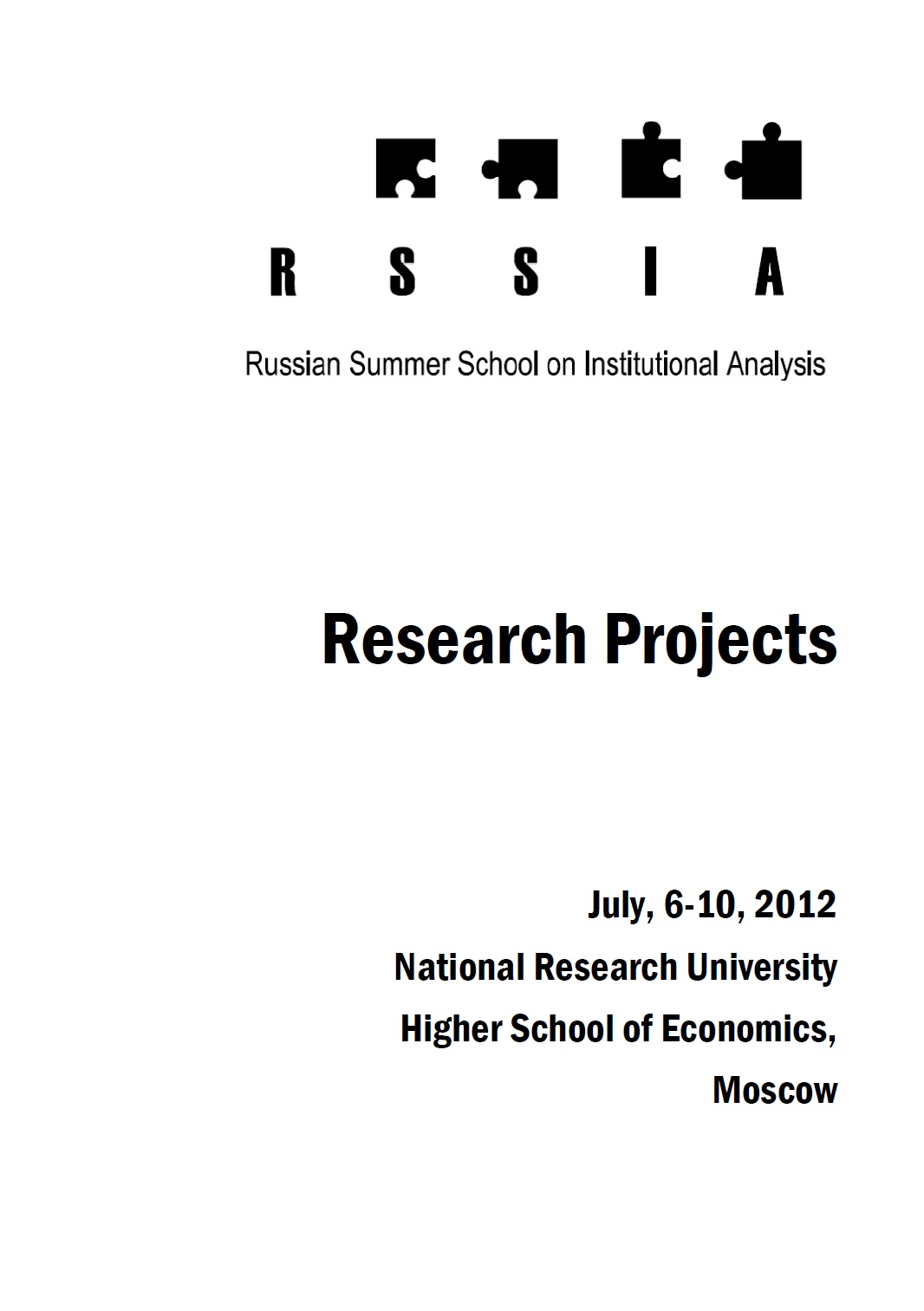 R S S I A

Russian Summer School on Institutional Analysis

Research Projects

July, 6-10, 2012
National Research University
Higher School of Economics,
Moscow